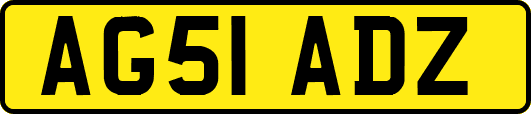 AG51 ADZ